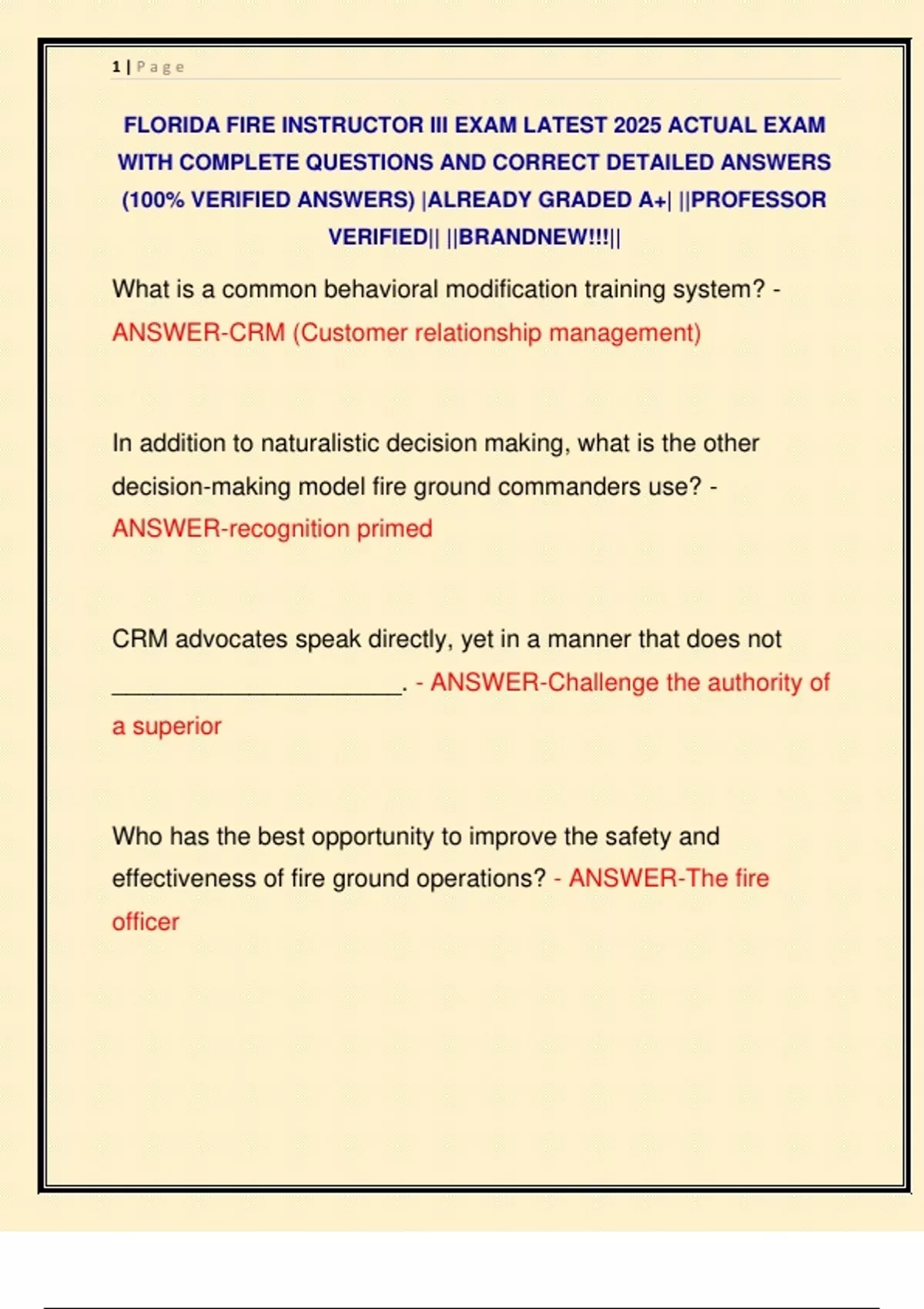 1 | Page

FLORIDA FIRE INSTRUCTOR III EXAM LATEST 2025 ACTUAL EXAM WITH COMPLETE QUESTIONS AND CORRECT DETAILED ANSWERS (100% VERIFIED ANSWERS) |ALREADY GRADED A+| ||PROFESSOR VERIFIED|| ||BRANDNEW!!!||

What is a common behavioral modification training system? - ANSWER-CRM (Customer relationship management)

In addition to naturalistic decision making, what is the other decision-making model fire ground commanders use? - ANSWER-recognition primed

CRM advocates speak directly, yet in a manner that does not ______________________. - ANSWER-Challenge the authority of a superior

Who has the best opportunity to improve the safety and effectiveness of fire ground operations? - ANSWER-The fire officer